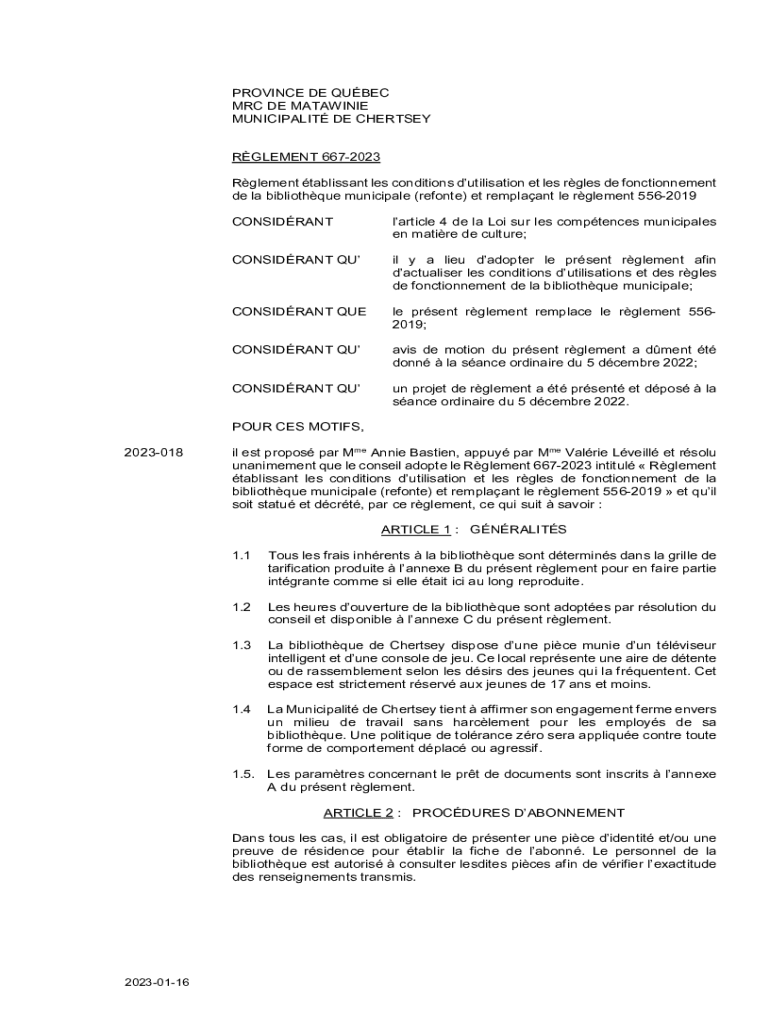 PROVINCE DE QUÉBEC
MRC DE MATAWINIE
MUNICIPALITÉ DE CHERTSEY

RÈGLEMENT 667-2023

Règlement établissant les conditions d'utilisation et les règles de fonctionnement de la bibliothèque municipale (refonte) et remplaçant le règlement 556-2019

CONSIDÉRANT l'article 4 de la Loi sur les compétences municipales en matière de culture;

CONSIDÉRANT QU' il y a lieu d'adopter le présent règlement afin d'actualiser les conditions d'utilisations et des règles de fonctionnement de la bibliothèque municipale;

CONSIDÉRANT QUE le présent règlement remplace le règlement 556-2019;

CONSIDÉRANT QU' avis de motion du présent règlement a dûment été donné à la séance ordinaire du 5 décembre 2022;

CONSIDÉRANT QU' un projet de règlement a été présenté et déposé à la séance ordinaire du 5 décembre 2022.

POUR CES MOTIFS,

2023-018

il est proposé par M$^{me}$ Annie Bastien, appuyé par M$^{me}$ Valérie Léveillé et résolu unanimement que le conseil adopte le Règlement 667-2023 intitulé « Règlement établissant les conditions d'utilisation et les règles de fonctionnement de la bibliothèque municipale (refonte) et remplaçant le règlement 556-2019 » et qu'il soit statué et décrété, par ce règlement, ce qui suit à savoir :

ARTICLE 1 : GÉNÉRALITÉS

1.1 Tous les frais inhérents à la bibliothèque sont déterminés dans la grille de tarification produite à l'annexe B du présent règlement pour en faire partie intégrante comme si elle était ici au long reproduite.

1.2 Les heures d'ouverture de la bibliothèque sont adoptées par résolution du conseil et disponible à l'annexe C du présent règlement.

1.3 La bibliothèque de Chertsey dispose d'une pièce munie d'un téléviseur intelligent et d'une console de jeu. Ce local représente une aire de détente ou de rassemblement selon les désirs des jeunes qui la fréquentent. Cet espace est strictement réservé aux jeunes de 17 ans et moins.

1.4 La Municipalité de Chertsey tient à affirmer son engagement ferme envers un milieu de travail sans harcèlement pour les employés de sa bibliothèque. Une politique de tolérance zéro sera appliquée contre toute forme de comportement déplacé ou agressif.

1.5. Les paramètres concernant le prêt de documents sont inscrits à l'annexe A du présent règlement.

ARTICLE 2 : PROCÉDURES D'ABONNEMENT

Dans tous les cas, il est obligatoire de présenter une pièce d'identité et/ou une preuve de résidence pour établir la fiche de l'abonné. Le personnel de la bibliothèque est autorisé à consulter lesdites pièces afin de vérifier l'exactitude des renseignements transmis.

2023-01-16